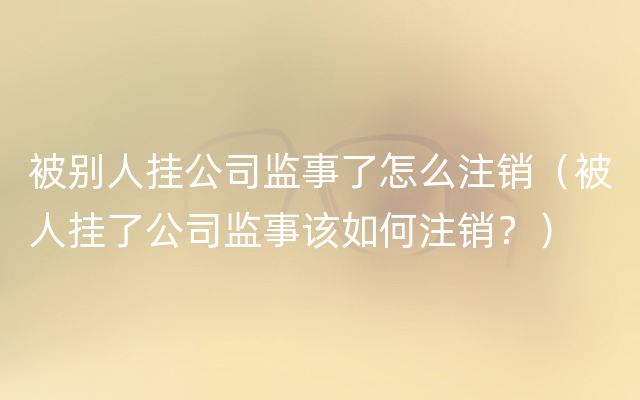 被别人挂公司监事了怎么注销（被人挂了公司监事该如何注销？）